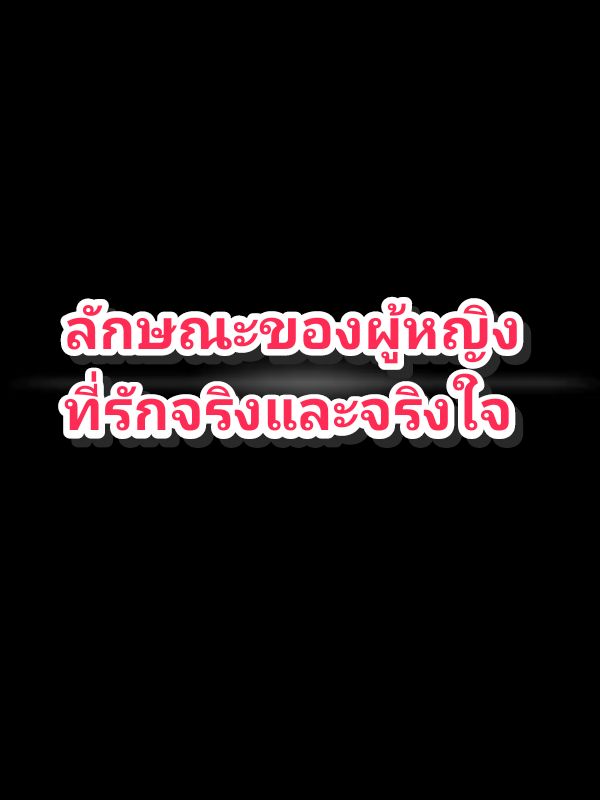 ลักษณะของผู้หญิง
ที่รักจริงและจริงใจ